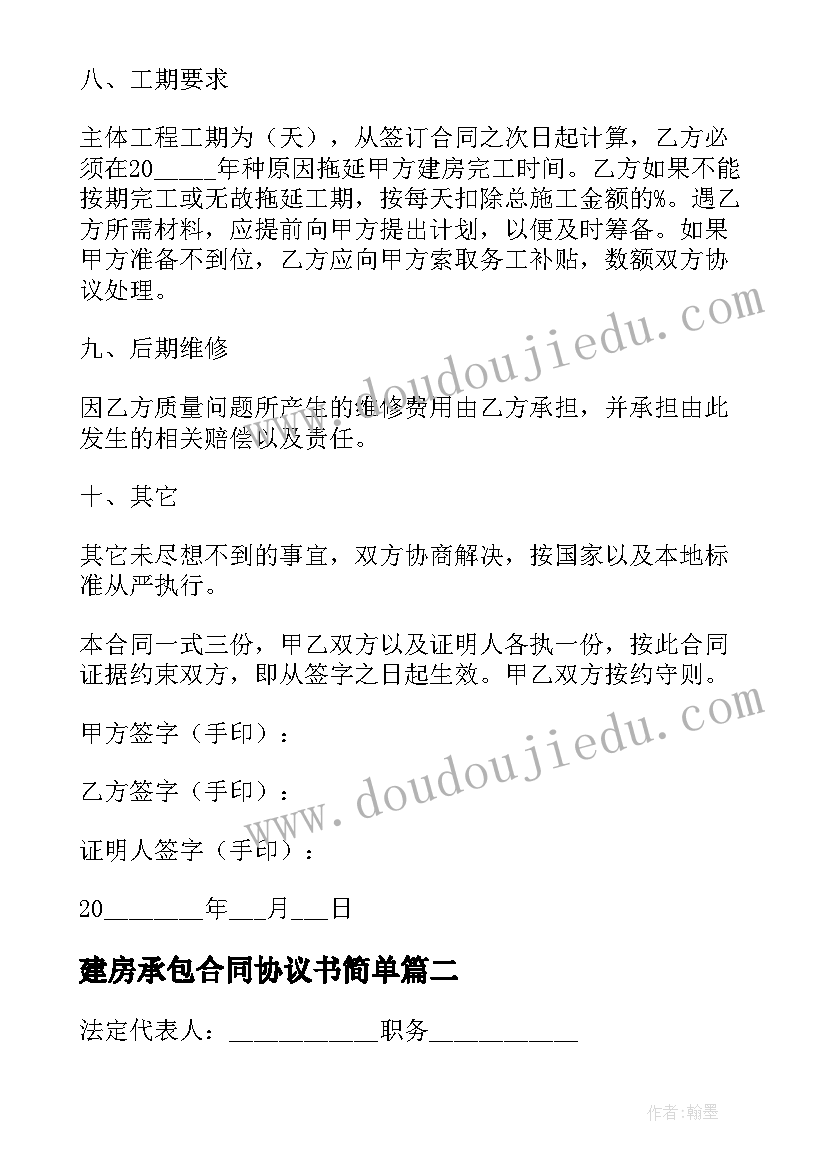 八、工期要求

主体工程工期为（天），从签订合同之次日起计算，乙方必须在20_____年种原因拖延甲方建房完工时间。乙方如果不能按期完工或无故拖延工期，按每天扣除总施工金额的%。遇乙方所需材料，应提前向甲方提出计划，以便及时筹备。如果甲方准备不到位，乙方应向甲方索取务工补贴，数额双方协议处理。

九、后期维修

因乙方质量问题所产生的维修费用由乙方承担，并承担由此发生的相关赔偿以及责任。

十、其它

其它未尽想不到的事宜，双方协商解决，按国家以及本地标准从严执行。

本合同一式三份，甲乙双方以及证明人各执一份，按此合同证据约束双方，即从签字之日起生效。甲乙双方按约守则。

甲方签字（手印）：

乙方签字（手印）：

证明人签字（手印）：

20________年___月___日

建房承包合同协议书简单篇二

法定代表人：____________职务____________

www.doudoujiedu.com

www.doudoujiedu.com

作者:翰墨